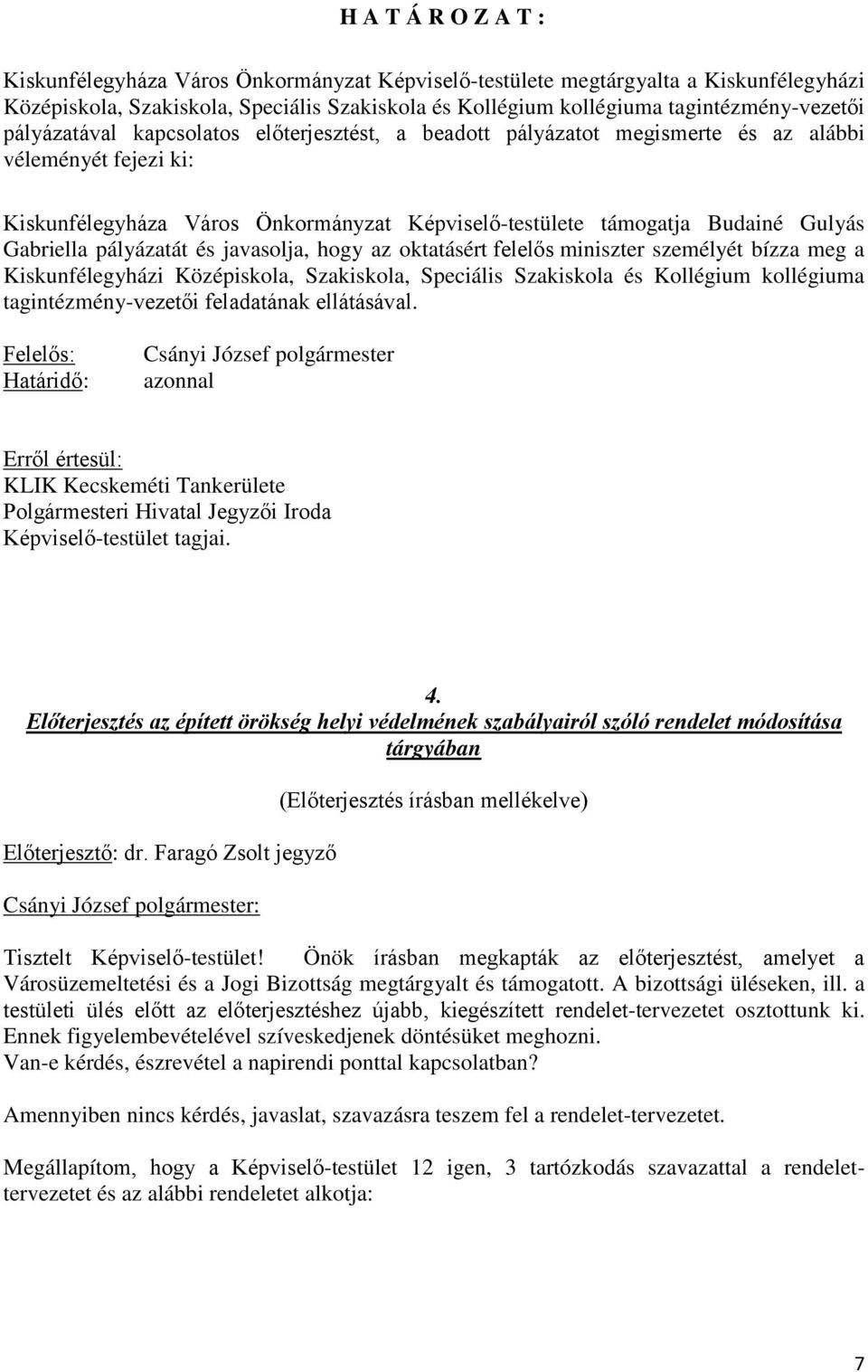 H A T Á R O Z A T :

Kiskunfélegyháza Város Önkormányzat Képviselő-testülete megtárgyalta a Kiskunfélegyházi Középiskola, Szakiskola, Speciális Szakiskola és Kollégium kollégiuma tagintézmény-vezetői pályázatával kapcsolatos előterjesztést, a beadott pályázatot megismerte és az alábbi véleményét fejezi ki:

Kiskunfélegyháza Város Önkormányzat Képviselő-testülete támogatja Budainé Gulyás Gabriella pályázatát és javasolja, hogy az oktatásért felelős miniszter személyét bízza meg a Kiskunfélegyházi Középiskola, Szakiskola, Speciális Szakiskola és Kollégium kollégiuma tagintézmény-vezetői feladatának ellátásával.

Felelős: Csányi József polgármester
Határidő: azonnal

Erről értesül:
KLIK Kecskeméti Tankerülete
Polgármesteri Hivatal Jegyzői Iroda
Képviselő-testület tagjai.

4.
Előterjesztés az épített örökség helyi védelmének szabályairól szóló rendelet módosítása tárgyában

(Előterjesztés írásban mellékelve)

Előterjesztő: dr. Faragó Zsolt jegyző

Csányi József polgármester:

Tisztelt Képviselő-testület! Önök írásban megkapták az előterjesztést, amelyet a Városüzemeltetési és a Jogi Bizottság megtárgyalt és támogatott. A bizottsági üléseken, ill. a testületi ülés előtt az előterjesztéshez újabb, kiegészített rendelet-tervezetet osztottunk ki. Ennek figyelembevételével szíveskedjenek döntésüket meghozni.
Van-e kérdés, észrevétel a napirendi ponttal kapcsolatban?

Amennyiben nincs kérdés, javaslat, szavazásra teszem fel a rendelet-tervezetet.

Megállapítom, hogy a Képviselő-testület 12 igen, 3 tartózkodás szavazattal a rendelet-tervezetet és az alábbi rendeletet alkotja:

7